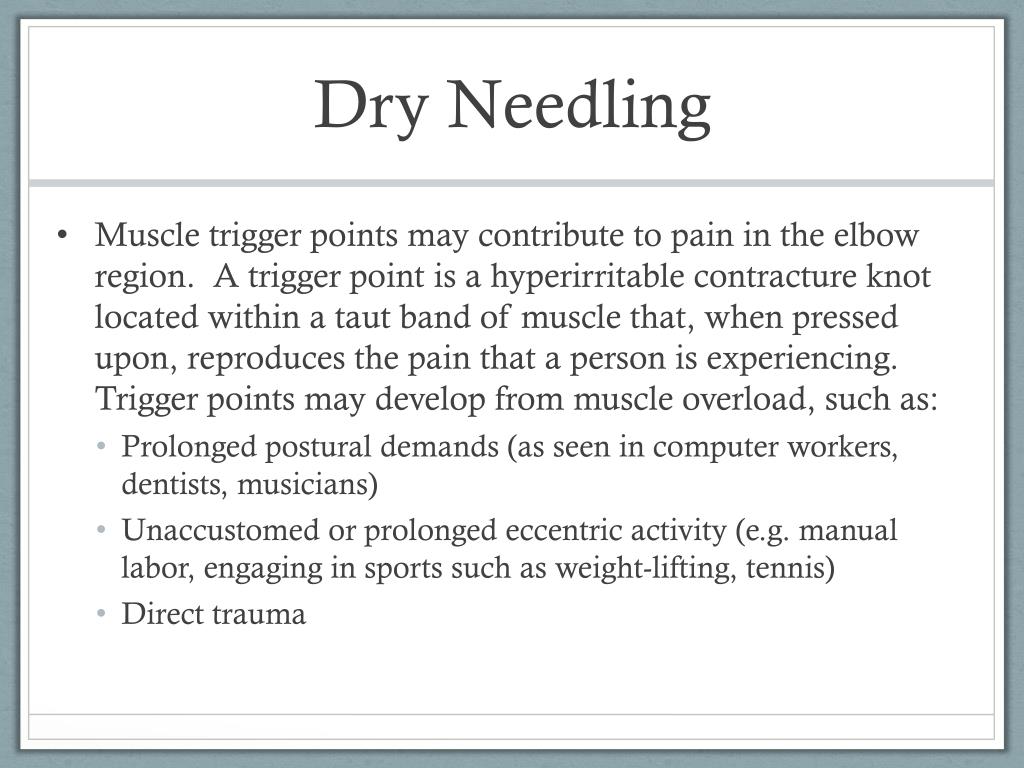 Dry Needling

• Muscle trigger points may contribute to pain in the elbow region. A trigger point is a hyperirritable contracture knot located within a taut band of muscle that, when pressed upon, reproduces the pain that a person is experiencing. Trigger points may develop from muscle overload, such as:
  • Prolonged postural demands (as seen in computer workers, dentists, musicians)
  • Unaccustomed or prolonged eccentric activity (e.g. manual labor, engaging in sports such as weight-lifting, tennis)
  • Direct trauma